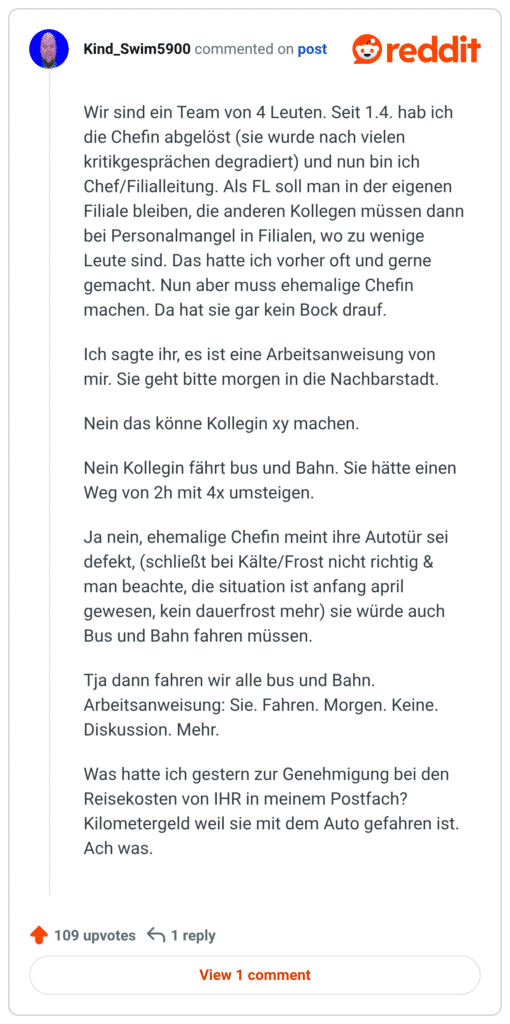 Kind_Swim5900 commented on post

reddit

Wir sind ein Team von 4 Leuten. Seit 1.4. hab ich die Chefin abgelöst (sie wurde nach vielen kritikgesprächen degradiert) und nun bin ich Chef/Filialleitung. Als FL soll man in der eigenen Filiale bleiben, die anderen Kollegen müssen dann bei Personalmangel in Filialen, wo zu wenige Leute sind. Das hatte ich vorher oft und gerne gemacht. Nun aber muss ehemalige Chefin machen. Da hat sie gar kein Bock drauf.

Ich sagte ihr, es ist eine Arbeitsanweisung von mir. Sie geht bitte morgen in die Nachbarstadt.

Nein das könne Kollegin xy machen.

Nein Kollegin fährt bus und Bahn. Sie hätte einen Weg von 2h mit 4x umsteigen.

Ja nein, ehemalige Chefin meint ihre Autotür sei defekt, (schließt bei Kälte/Frost nicht richtig & man beachte, die situation ist anfang april gewesen, kein dauerfrost mehr) sie würde auch Bus und Bahn fahren müssen.

Tja dann fahren wir alle bus und Bahn. Arbeitsanweisung: Sie. Fahren. Morgen. Keine. Diskussion. Mehr.

Was hatte ich gestern zur Genehmigung bei den Reisekosten von IHR in meinem Postfach? Kilometergeld weil sie mit dem Auto gefahren ist. Ach was.

109 upvotes 1 reply

View 1 comment